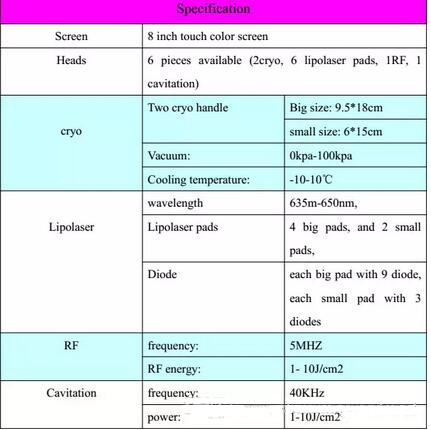 | Specification | | |
|---|---|---|
| Screen | 8 inch touch color screen | |
| Heads | 6 pieces available (2cryo, 6 lipolaser pads, 1RF, 1 cavitation) | |
| cryo | Two cryo handle | Big size: 9.5*18cm |
| | | small size: 6*15cm |
| | Vacuum: | 0kpa-100kpa |
| | Cooling temperature: | -10-10℃ |
| Lipolaser | wavelength | 635m-650nm, |
| | Lipolaser pads | 4 big pads, and 2 small pads, |
| | Diode | each big pad with 9 diode, each small pad with 3 diodes |
| RF | frequency: | 5MHZ |
| | RF energy: | 1- 10J/cm2 |
| Cavitation | frequency: | 40KHz |
| | power: | 1-10J/cm2 |